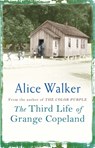 Alice Walker

From the author of THE COLOR PURPLE

The Third Life of Grange Copeland